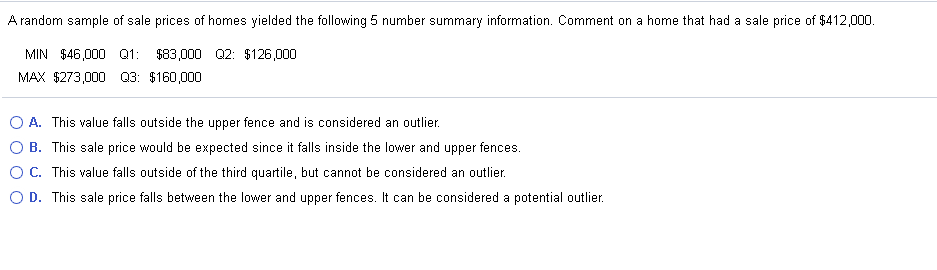 A random sample of sale prices of homes yielded the following 5 number summary information. Comment on a home that had a sale price of \$412,000.

MIN \$46,000 Q1: \$83,000 Q2: \$126,000
MAX \$273,000 Q3: \$160,000

A. This value falls outside the upper fence and is considered an outlier.
B. This sale price would be expected since it falls inside the lower and upper fences.
C. This value falls outside of the third quartile, but cannot be considered an outlier.
D. This sale price falls between the lower and upper fences. It can be considered a potential outlier.